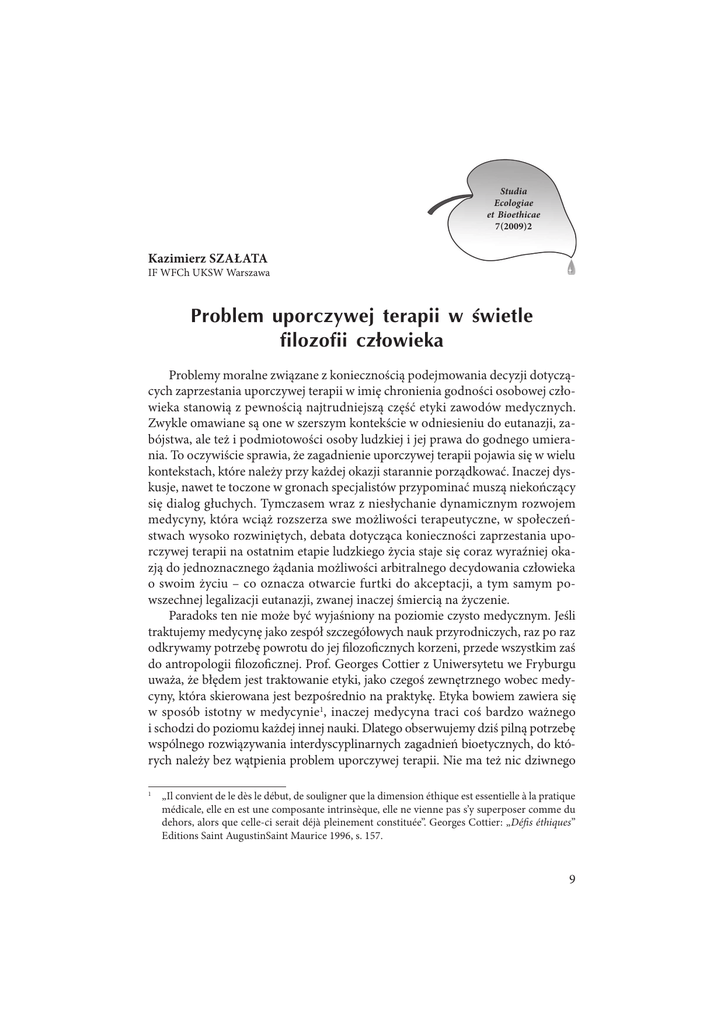 Studia Ecologiae et Bioethicae 7(2009)2

Kazimierz SZAŁATA
IF WFCh UKSW Warszawa

Problem uporczywej terapii w świetle filozofii człowieka

Problemy moralne związane z koniecznością podejmowania decyzji dotyczących zaprzestania uporczywej terapii w imię chronienia godności osobowej człowieka stanowią z pewnością najtrudniejszą część etyki zawodów medycznych. Zwykle omawiane są one w szerszym kontekście w odniesieniu do eutanazji, zabójstwa, ale też i podmiotowości osoby ludzkiej i jej prawa do godnego umierania. To oczywiście sprawia, że zagadnienie uporczywej terapii pojawia się w wielu kontekstach, które należy przy każdej okazji starannie porządkować. Inaczej dyskusje, nawet te toczone w gronach specjalistów przypominać muszą niekończący się dialog głuchych. Tymczasem wraz z niesłychanie dynamicznym rozwojem medycyny, która wciąż rozszerza swe możliwości terapeutyczne, w społeczeństwach wysoko rozwiniętych, debata dotycząca konieczności zaprzestania uporczywej terapii na ostatnim etapie ludzkiego życia staje się coraz wyraźniej okazją do jednoznacznego żądania możliwości arbitralnego decydowania człowieka o swoim życiu – co oznacza otwarcie furtki do akceptacji, a tym samym powszechnej legalizacji eutanazji, zwanej inaczej śmiercią na życzenie.

Paradoks ten nie może być wyjaśniony na poziomie czysto medycznym. Jeśli traktujemy medycynę jako zespół szczegółowych nauk przyrodniczych, raz po raz odkrywamy potrzebę powrotu do jej filozoficznych korzeni, przede wszystkim zaś do antropologii filozoficznej. Prof. Georges Cottier z Uniwersytetu we Fryburgu uważa, że błędem jest traktowanie etyki, jako czegoś zewnętrznego wobec medycyny, która skierowana jest bezpośrednio na praktykę. Etyka bowiem zawiera się w sposób istotny w medycynie$^1$, inaczej medycyna traci coś bardzo ważnego i schodzi do poziomu każdej innej nauki. Dlatego obserwujemy dziś pilną potrzebę wspólnego rozwiązywania interdyscyplinarnych zagadnień bioetycznych, do których należy bez wątpienia problem uporczywej terapii. Nie ma też nic dziwnego

$^1$ „Il convient de le dès le début, de souligner que la dimension éthique est essentielle à la pratique médicale, elle en est une composante intrinsèque, elle ne vienne pas s'y superposer comme du dehors, alors que celle-ci serait déjà pleinement constituée". Georges Cottier: „Défis éthiques" Editions Saint AugustinSaint Maurice 1996, s. 157.

9